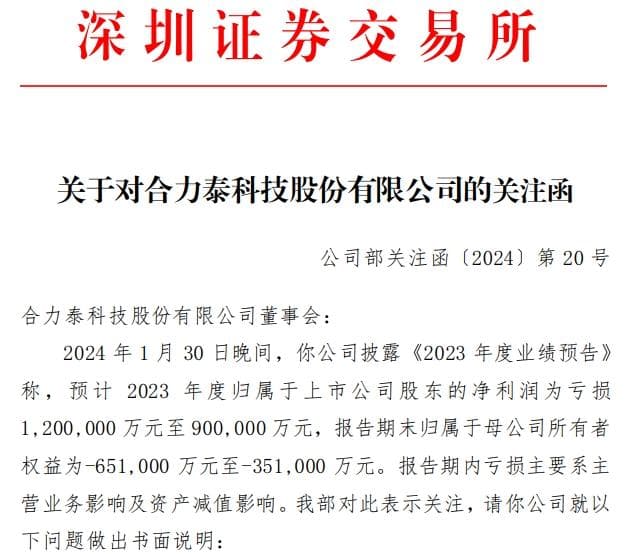 深圳证券交易所

关于对合力泰科技股份有限公司的关注函

公司部关注函〔2024〕第 20 号

合力泰科技股份有限公司董事会：

2024 年 1 月 30 日晚间，你公司披露《2023 年度业绩预告》称，预计 2023 年度归属于上市公司股东的净利润为亏损 1,200,000 万元至 900,000 万元，报告期末归属于母公司所有者权益为-651,000 万元至-351,000 万元。报告期内亏损主要系主营业务影响及资产减值影响。我部对此表示关注，请你公司就以下问题做出书面说明：